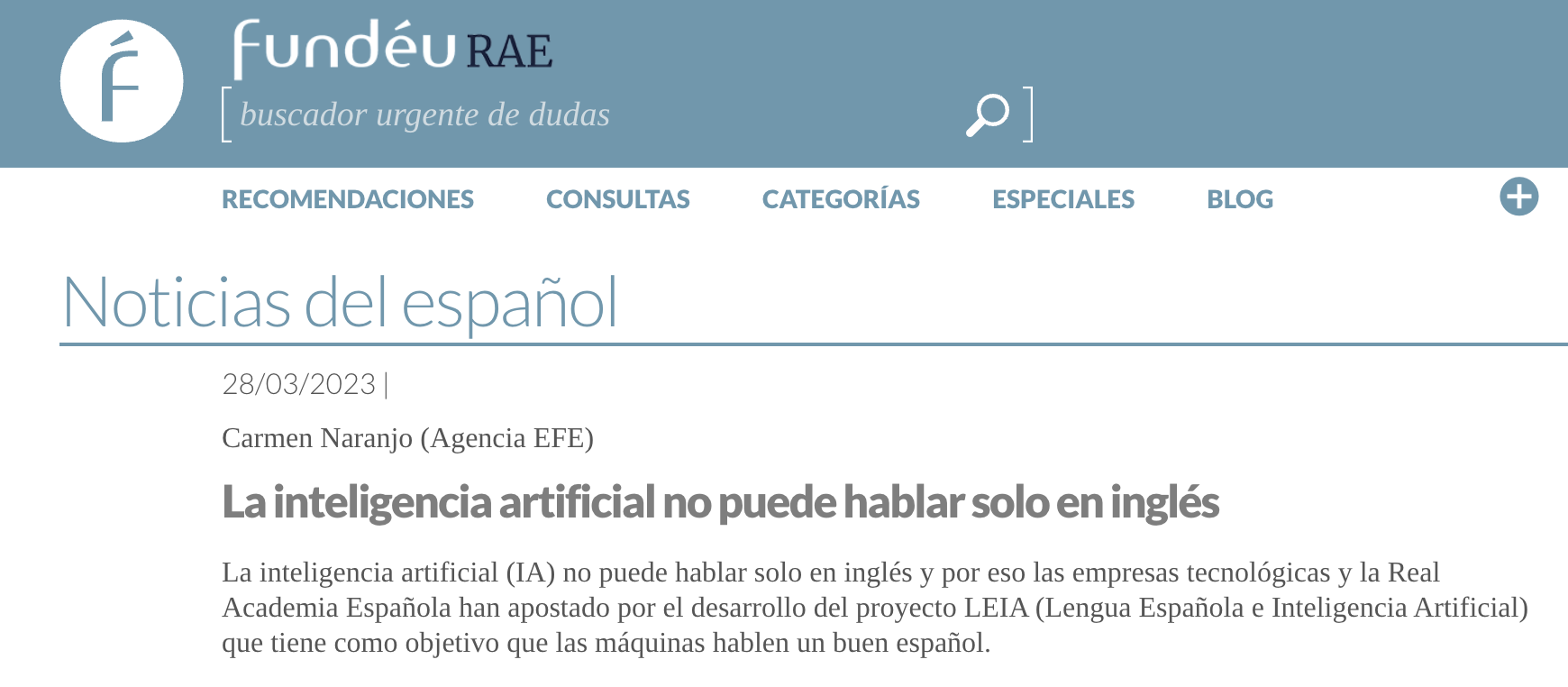 fundéu RAE

buscador urgente de dudas

RECOMENDACIONES CONSULTAS CATEGORÍAS ESPECIALES BLOG

Noticias del español

28/03/2023 |

Carmen Naranjo (Agencia EFE)

La inteligencia artificial no puede hablar solo en inglés

La inteligencia artificial (IA) no puede hablar solo en inglés y por eso las empresas tecnológicas y la Real Academia Española han apostado por el desarrollo del proyecto LEIA (Lengua Española e Inteligencia Artificial) que tiene como objetivo que las máquinas hablen un buen español.